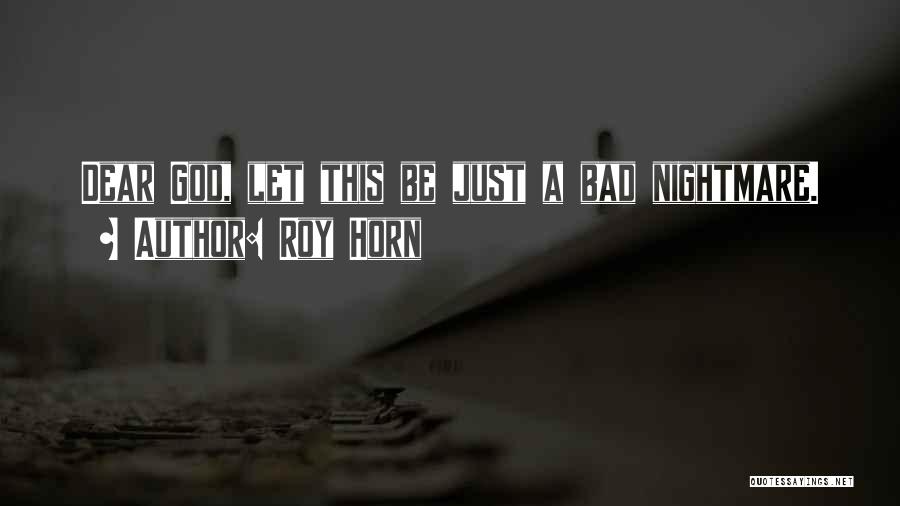 Dear God, let this be just a bad nightmare.

Author: Roy Horn

QUOTESSAYINGS.NET